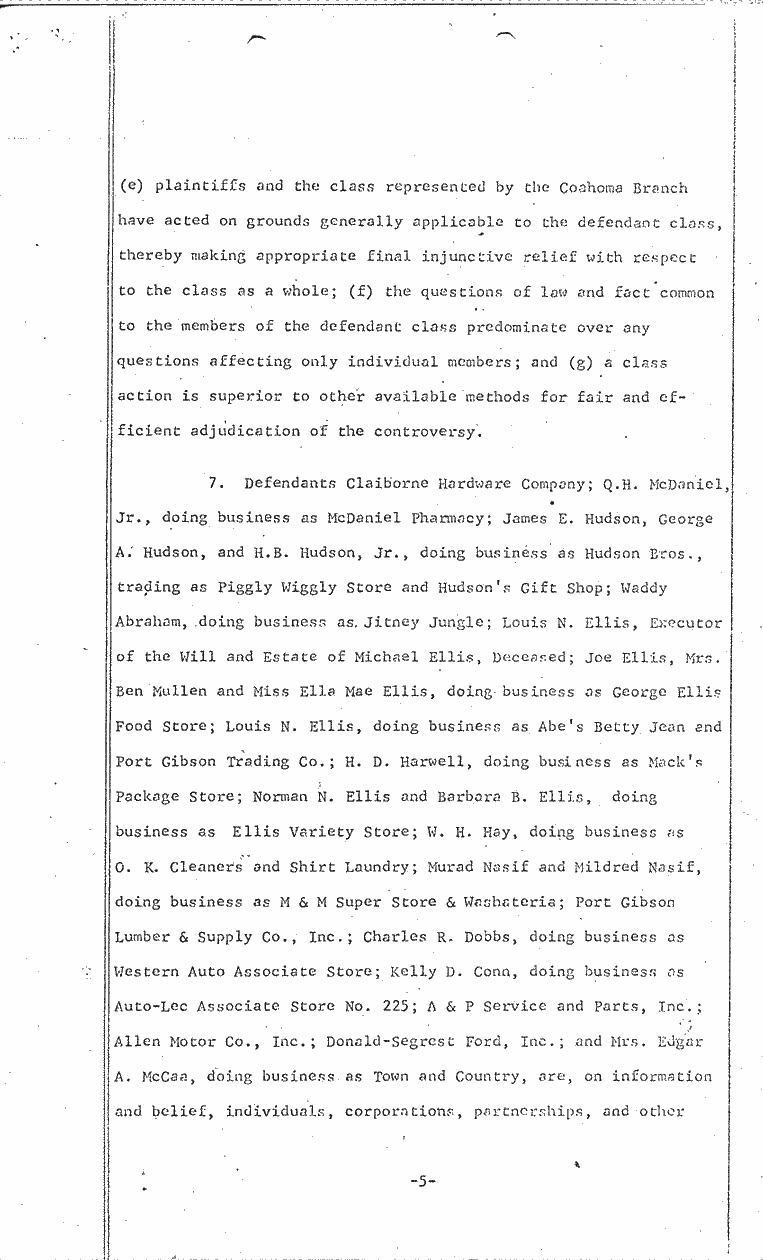 (e) plaintiffs and the class represented by the Coahoma Branch have acted on grounds generally applicable to the defendant class, thereby making appropriate final injunctive relief with respect to the class as a whole; (f) the questions of law and fact common to the members of the defendant class predominate over any questions affecting only individual members; and (g) a class action is superior to other available methods for fair and efficient adjudication of the controversy.

7. Defendants Claiborne Hardware Company; Q.H. McDaniel, Jr., doing business as McDaniel Pharmacy; James E. Hudson, George A. Hudson, and H.B. Hudson, Jr., doing business as Hudson Bros., trading as Piggly Wiggly Store and Hudson's Gift Shop; Waddy Abraham, doing business as Jitney Jungle; Louis N. Ellis, Executor of the Will and Estate of Michael Ellis, Deceased; Joe Ellis, Mrs. Ben Mullen and Miss Ella Mae Ellis, doing business as George Ellis Food Store; Louis N. Ellis, doing business as Abe's Betty Jean and Port Gibson Trading Co.; H. D. Harwell, doing business as Mack's Package Store; Norman N. Ellis and Barbara B. Ellis, doing business as Ellis Variety Store; W. H. Hay, doing business as O. K. Cleaners and Shirt Laundry; Murad Nasif and Mildred Nasif, doing business as M & M Super Store & Washateria; Port Gibson Lumber & Supply Co., Inc.; Charles R. Dobbs, doing business as Western Auto Associate Store; Kelly D. Conn, doing business as Auto-Lec Associate Store No. 225; A & P Service and Parts, Inc.; Allen Motor Co., Inc.; Donald-Segrest Ford, Inc.; and Mrs. Edgar A. McCaa, doing business as Town and Country, are, on information and belief, individuals, corporations, partnerships, and other

-5-